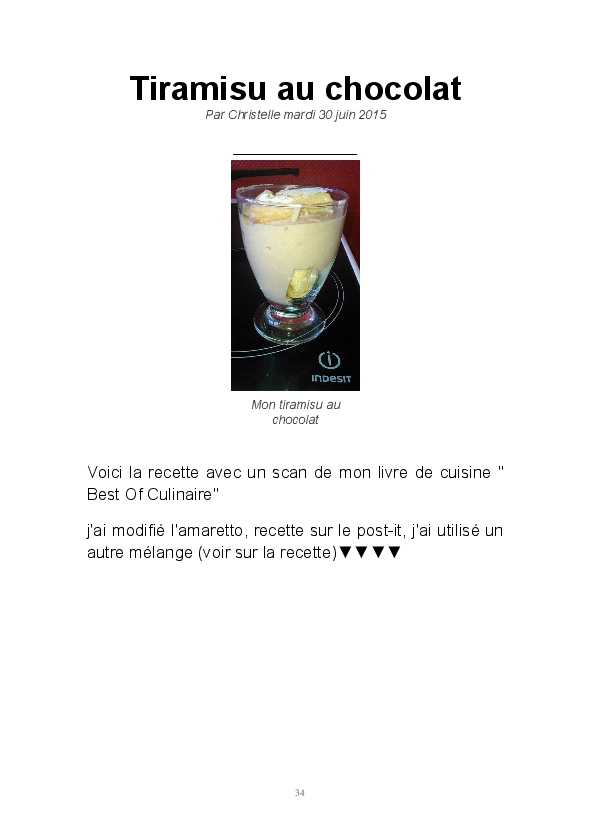 Tiramisu au chocolat

Par Christelle mardi 30 juin 2015

INDESIT

Mon tiramisu au chocolat

Voici la recette avec un scan de mon livre de cuisine " Best Of Culinaire"

j'ai modifié l'amaretto, recette sur le post-it, j'ai utilisé un autre mélange (voir sur la recette)▼▼▼▼

34